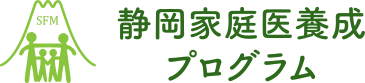 SFM

静岡家庭医養成
プログラム